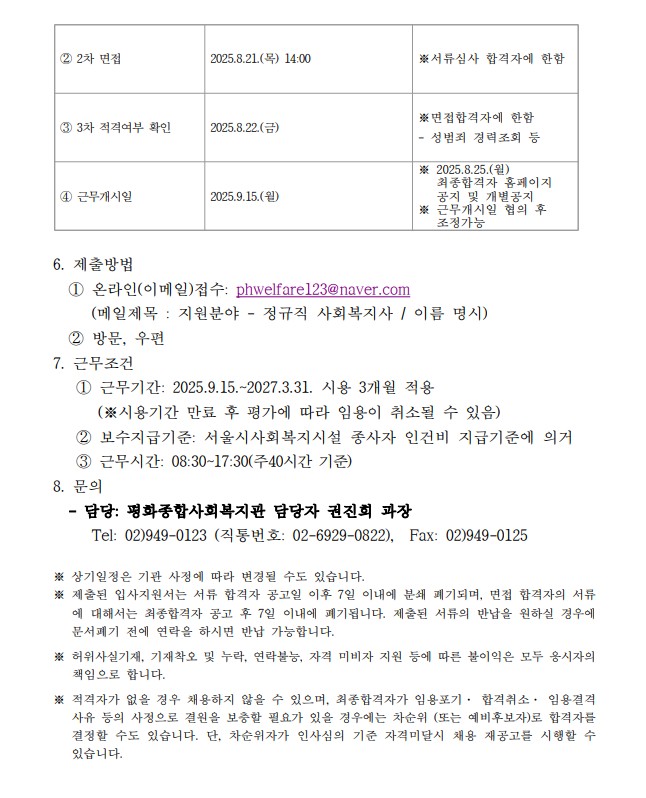 | ② 2차 면접 | 2025.8.21.(목) 14:00 | ※서류심사 합격자에 한함 |
|---|---|---|
| ③ 3차 적격여부 확인 | 2025.8.22.(금) | ※면접합격자에 한함 - 성범죄 경력조회 등 |
| ④ 근무개시일 | 2025.9.15.(월) | ※ 2025.8.25.(월) 최종합격자 홈페이지 공지 및 개별공지 ※ 근무개시일 협의 후 조정가능 |

6. 제출방법
① 온라인(이메일)접수: phwelfare123@naver.com
(메일제목 : 지원분야 - 정규직 사회복지사 / 이름 명시)
② 방문, 우편

7. 근무조건
① 근무기간: 2025.9.15.~2027.3.31. 시용 3개월 적용
(※시용기간 만료 후 평가에 따라 임용이 취소될 수 있음)
② 보수지급기준: 서울시사회복지시설 종사자 인건비 지급기준에 의거
③ 근무시간: 08:30~17:30(주40시간 기준)

8. 문의
- 담당: 평화종합사회복지관 담당자 권진희 과장
Tel: 02)949-0123 (직통번호: 02-6929-0822), Fax: 02)949-0125

※ 상기일정은 기관 사정에 따라 변경될 수도 있습니다.
※ 제출된 입사지원서는 서류 합격자 공고일 이후 7일 이내에 분쇄 폐기되며, 면접 합격자의 서류에 대해서는 최종합격자 공고 후 7일 이내에 폐기됩니다. 제출된 서류의 반납을 원하실 경우에 문서폐기 전에 연락을 하시면 반납 가능합니다.
※ 허위사실기재, 기재착오 및 누락, 연락불능, 자격 미비자 지원 등에 따른 불이익은 모두 응시자의 책임으로 합니다.
※ 적격자가 없을 경우 채용하지 않을 수 있으며, 최종합격자가 임용포기· 합격취소· 임용결격 사유 등의 사정으로 결원을 보충할 필요가 있을 경우에는 차순위 (또는 예비후보자)로 합격자를 결정할 수도 있습니다. 단, 차순위자가 인사심의 기준 자격미달시 채용 재공고를 시행할 수 있습니다.